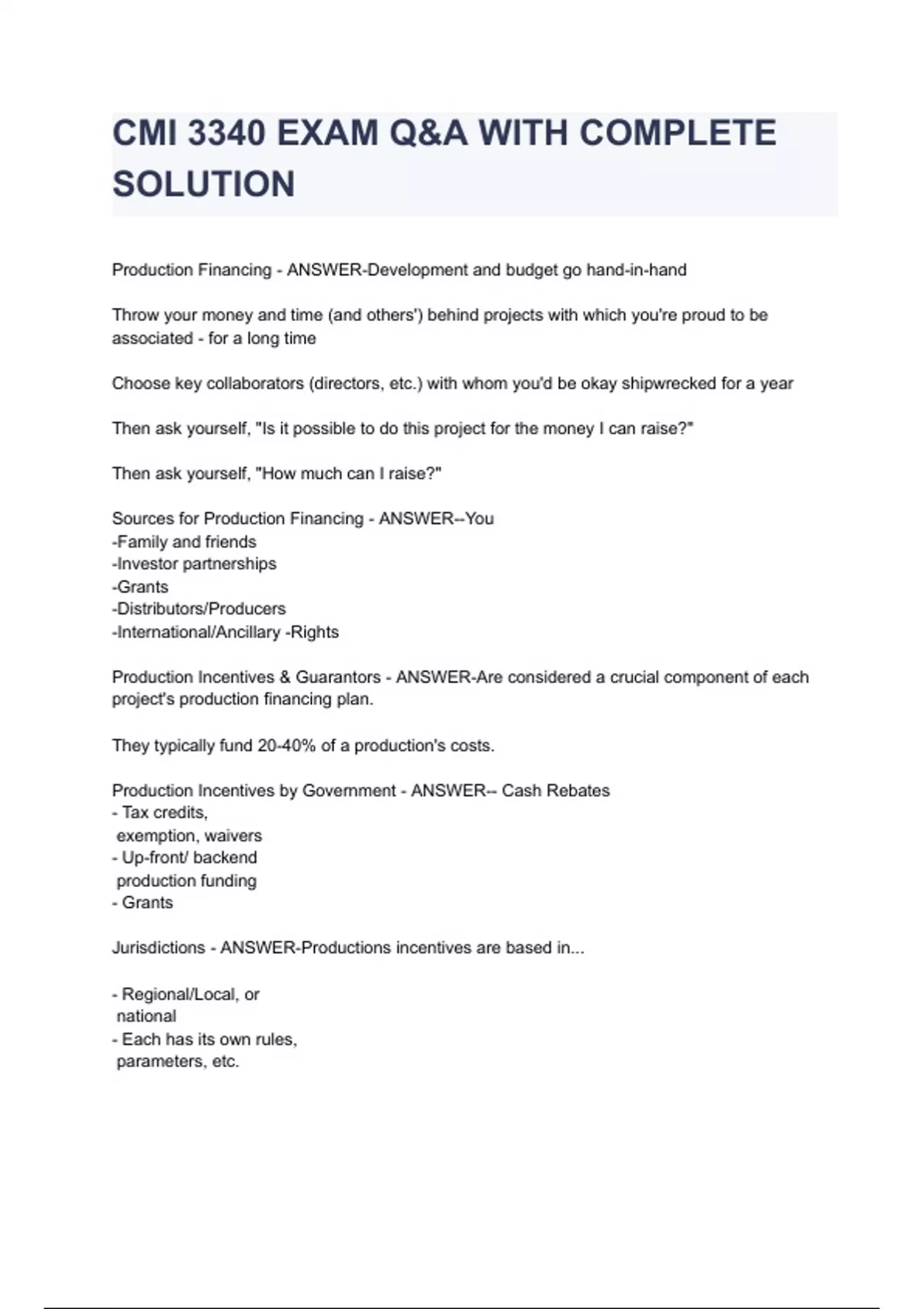 CMI 3340 EXAM Q&A WITH COMPLETE SOLUTION

Production Financing - ANSWER-Development and budget go hand-in-hand

Throw your money and time (and others') behind projects with which you're proud to be associated - for a long time

Choose key collaborators (directors, etc.) with whom you'd be okay shipwrecked for a year

Then ask yourself, "Is it possible to do this project for the money I can raise?"

Then ask yourself, "How much can I raise?"

Sources for Production Financing - ANSWER--You
-Family and friends
-Investor partnerships
-Grants
-Distributors/Producers
-International/Ancillary -Rights

Production Incentives & Guarantors - ANSWER-Are considered a crucial component of each project's production financing plan.

They typically fund 20-40% of a production's costs.

Production Incentives by Government - ANSWER-- Cash Rebates
- Tax credits,
exemption, waivers
- Up-front/ backend
production funding
- Grants

Jurisdictions - ANSWER-Productions incentives are based in...

- Regional/Local, or
national
- Each has its own rules,
parameters, etc.